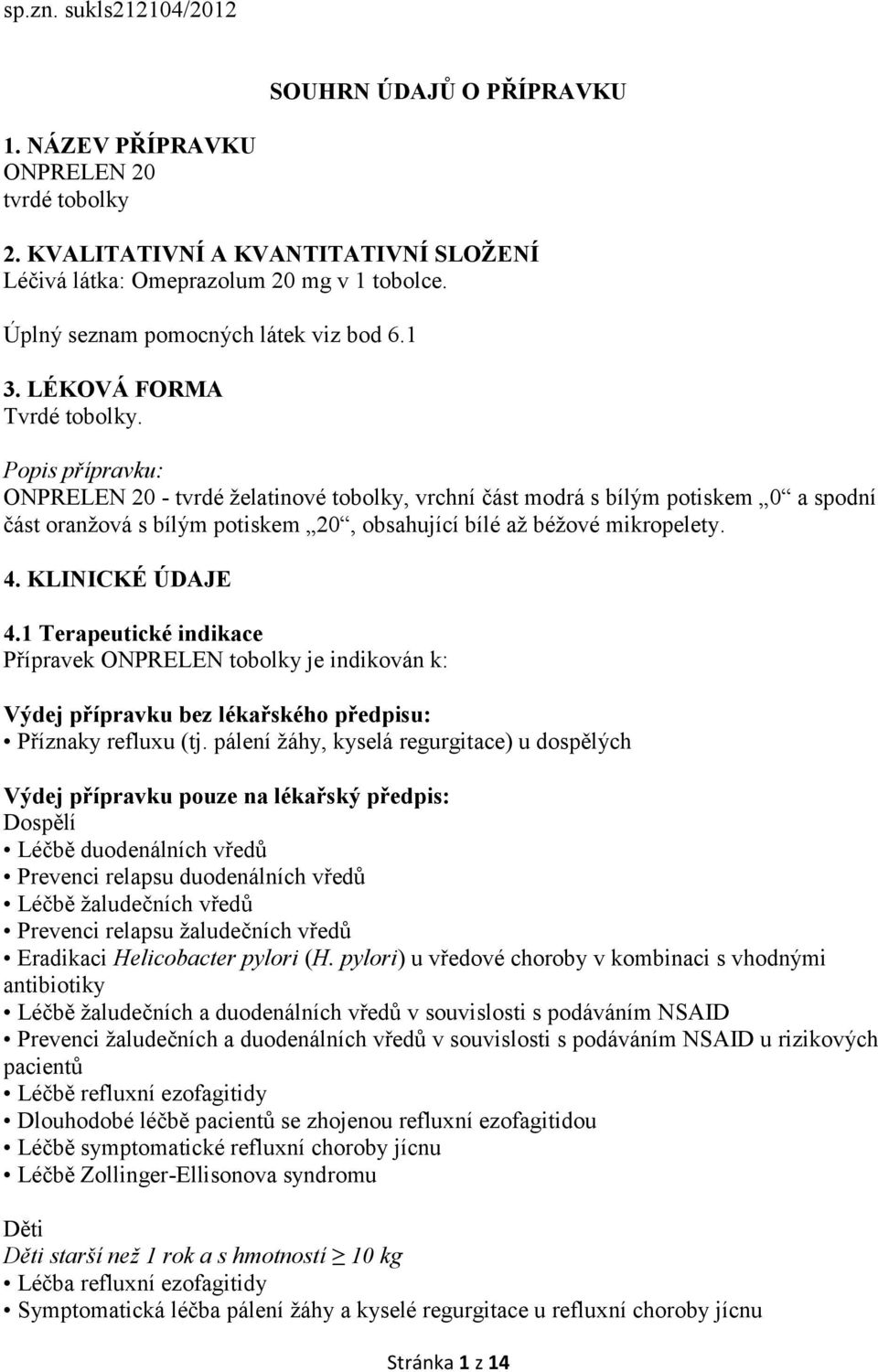 sp.zn. sukls212104/2012

SOUHRN ÚDAJŮ O PŘÍPRAVKU

1. NÁZEV PŘÍPRAVKU
ONPRELEN 20
tvrdé tobolky

2. KVALITATIVNÍ A KVANTITATIVNÍ SLOŽENÍ
Léčivá látka: Omeprazolum 20 mg v 1 tobolce.

Úplný seznam pomocných látek viz bod 6.1

3. LÉKOVÁ FORMA
Tvrdé tobolky.

Popis přípravku:
ONPRELEN 20 - tvrdé želatinové tobolky, vrchní část modrá s bílým potiskem „0“ a spodní část oranžová s bílým potiskem „20“, obsahující bílé až béžové mikropelety.

4. KLINICKÉ ÚDAJE

4.1 Terapeutické indikace
Přípravek ONPRELEN tobolky je indikován k:

Výdej přípravku bez lékařského předpisu:
• Příznaky refluxu (tj. pálení žáhy, kyselá regurgitace) u dospělých

Výdej přípravku pouze na lékařský předpis:
Dospělí
• Léčbě duodenálních vředů
• Prevenci relapsu duodenálních vředů
• Léčbě žaludečních vředů
• Prevenci relapsu žaludečních vředů
• Eradikaci Helicobacter pylori (H. pylori) u vředové choroby v kombinaci s vhodnými antibiotiky
• Léčbě žaludečních a duodenálních vředů v souvislosti s podáváním NSAID
• Prevenci žaludečních a duodenálních vředů v souvislosti s podáváním NSAID u rizikových pacientů
• Léčbě refluxní ezofagitidy
• Dlouhodobé léčbě pacientů se zhojenou refluxní ezofagitidou
• Léčbě symptomatické refluxní choroby jícnu
• Léčbě Zollinger-Ellisonova syndromu

Děti
Děti starší než 1 rok a s hmotností $\geq$ 10 kg
• Léčba refluxní ezofagitidy
• Symptomatická léčba pálení žáhy a kyselé regurgitace u refluxní choroby jícnu

Stránka 1 z 14